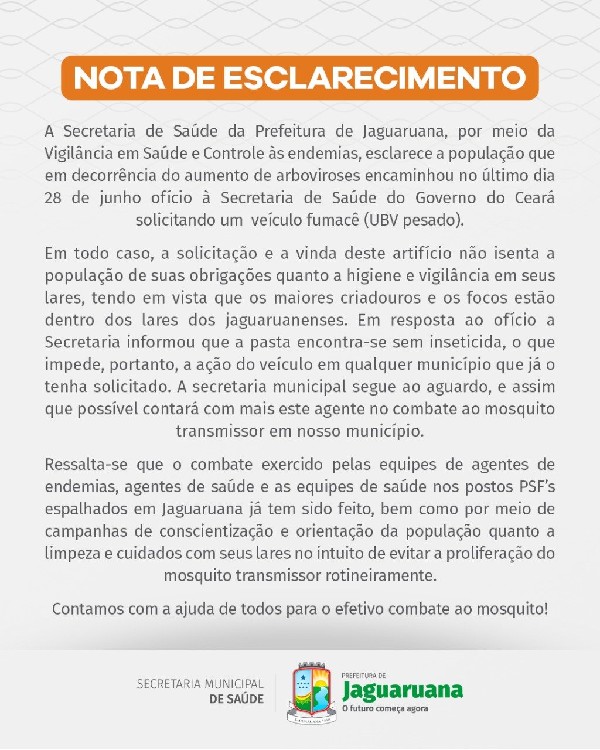 NOTA DE ESCLARECIMENTO

A Secretaria de Saúde da Prefeitura de Jaguaruana, por meio da Vigilância em Saúde e Controle às endemias, esclarece a população que em decorrência do aumento de arboviroses encaminhou no último dia 28 de junho ofício à Secretaria de Saúde do Governo do Ceará solicitando um veículo fumacê (UBV pesado).

Em todo caso, a solicitação e a vinda deste artifício não isenta a população de suas obrigações quanto a higiene e vigilância em seus lares, tendo em vista que os maiores criadouros e os focos estão dentro dos lares dos jaguaruanenses. Em resposta ao ofício a Secretaria informou que a pasta encontra-se sem inseticida, o que impede, portanto, a ação do veículo em qualquer município que já o tenha solicitado. A secretaria municipal segue ao aguardo, e assim que possível contará com mais este agente no combate ao mosquito transmissor em nosso município.

Ressalta-se que o combate exercido pelas equipes de agentes de endemias, agentes de saúde e as equipes de saúde nos postos PSF's espalhados em Jaguaruana já tem sido feito, bem como por meio de campanhas de conscientização e orientação da população quanto a limpeza e cuidados com seus lares no intuito de evitar a proliferação do mosquito transmissor rotineiramente.

Contamos com a ajuda de todos para o efetivo combate ao mosquito!

SECRETARIA MUNICIPAL
DE SAÚDE

PREFEITURA DE
Jaguaruana
O futuro começa agora